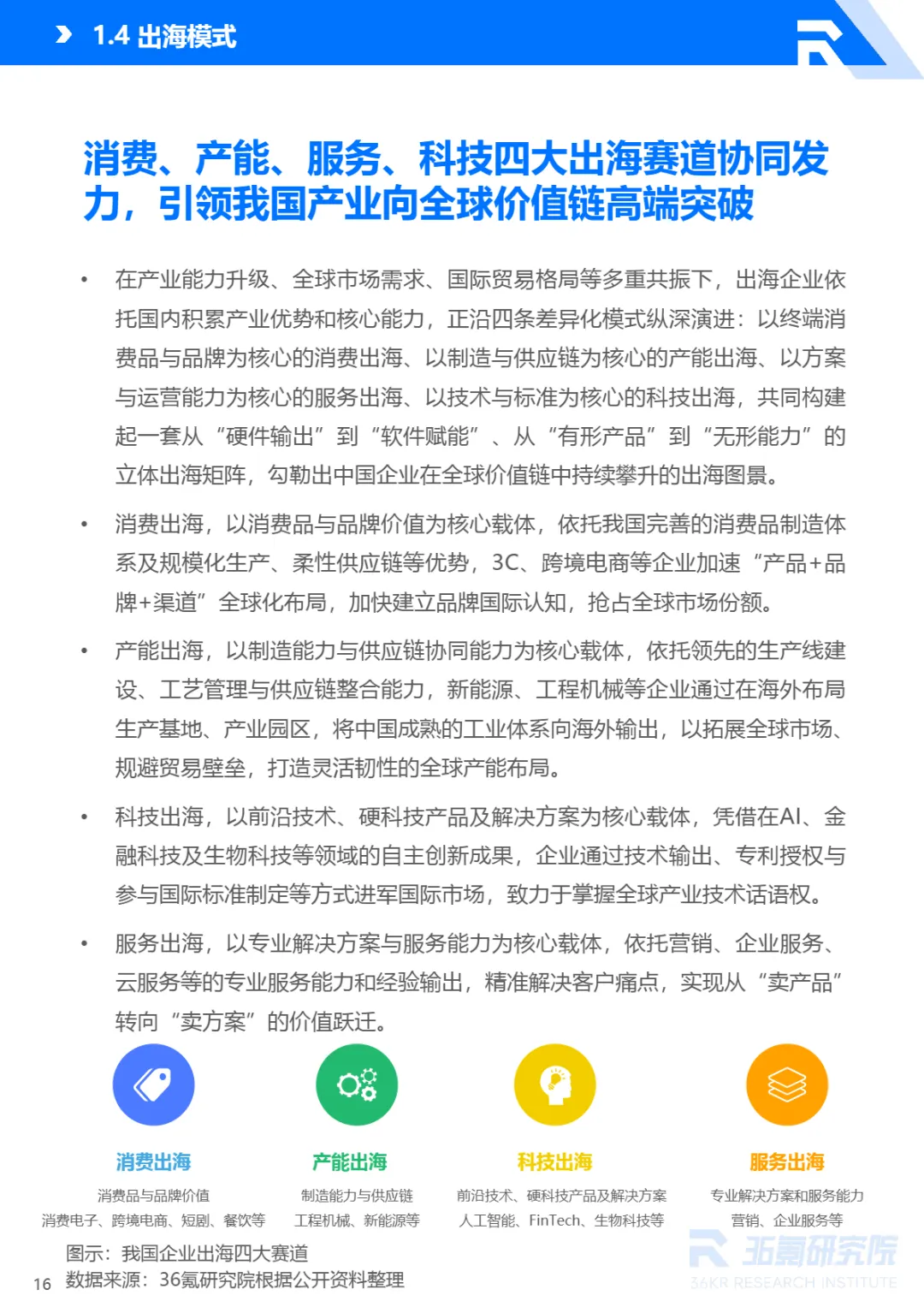 1.4 出海模式

消费、产能、服务、科技四大出海赛道协同发力，引领我国产业向全球价值链高端突破

• 在产业能力升级、全球市场需求、国际贸易格局等多重共振下，出海企业依托国内积累产业优势和核心能力，正沿四条差异化模式纵深演进：以终端消费品与品牌为核心的消费出海、以制造与供应链为核心的产能出海、以方案与运营能力为核心的服务出海、以技术与标准为核心的科技出海，共同构建起一套从“硬件输出”到“软件赋能”、从“有形产品”到“无形能力”的立体出海矩阵，勾勒出中国企业在全球价值链中持续攀升的出海图景。

• 消费出海，以消费品与品牌价值为核心载体，依托我国完善的消费品制造体系及规模化生产、柔性供应链等优势，3C、跨境电商等企业加速“产品+品牌+渠道”全球化布局，加快建立品牌国际认知，抢占全球市场份额。

• 产能出海，以制造能力与供应链协同能力为核心载体，依托领先的生产线建设、工艺管理与供应链整合能力，新能源、工程机械等企业通过在海外布局生产基地、产业园区，将中国成熟的工业体系向海外输出，以拓展全球市场、规避贸易壁垒，打造灵活韧性的全球产能布局。

• 科技出海，以前沿技术、硬科技产品及解决方案为核心载体，凭借在AI、金融科技及生物科技等领域的自主创新成果，企业通过技术输出、专利授权与参与国际标准制定等方式进军国际市场，致力于掌握全球产业技术话语权。

• 服务出海，以专业解决方案与服务能力为核心载体，依托营销、企业服务、云服务等的专业服务能力和经验输出，精准解决客户痛点，实现从“卖产品”转向“卖方案”的价值跃迁。

消费出海
消费品与品牌价值
消费电子、跨境电商、短剧、餐饮等

产能出海
制造能力与供应链
工程机械、新能源等

科技出海
前沿技术、硬科技产品及解决方案
人工智能、FinTech、生物科技等

服务出海
专业解决方案和服务能力
营销、企业服务等

图示：我国企业出海四大赛道
16 数据来源：36氪研究院根据公开资料整理

36氪研究院
36KR RESEARCH INSTITUTE